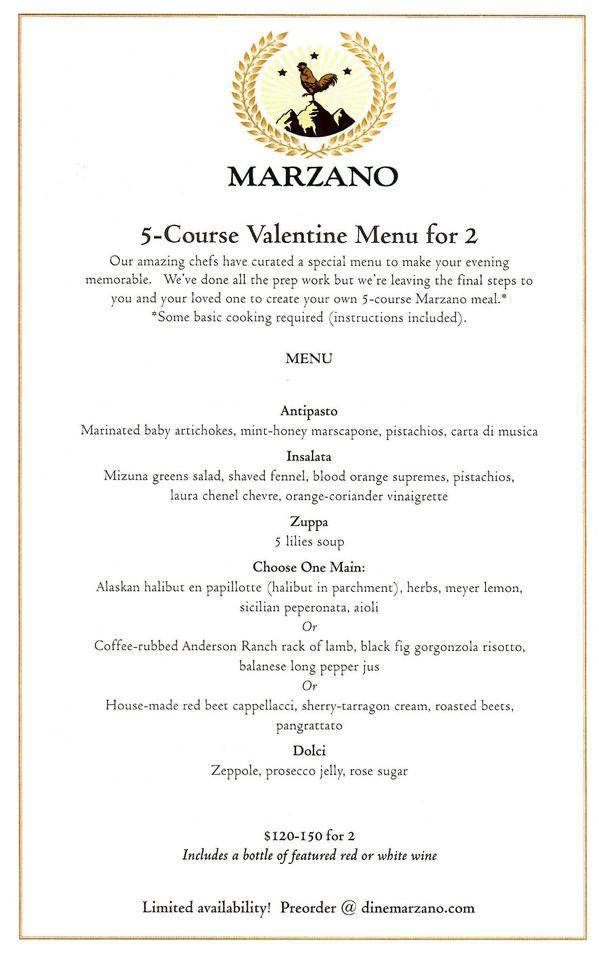 MARZANO

5-Course Valentine Menu for 2

Our amazing chefs have curated a special menu to make your evening memorable. We've done all the prep work but we're leaving the final steps to you and your loved one to create your own 5-course Marzano meal.*
*Some basic cooking required (instructions included).

MENU

Antipasto
Marinated baby artichokes, mint-honey marscapone, pistachios, carta di musica

Insalata
Mizuna greens salad, shaved fennel, blood orange supremes, pistachios, laura chenel chevre, orange-coriander vinaigrette

Zuppa
5 lilies soup

Choose One Main:
Alaskan halibut en papillotte (halibut in parchment), herbs, meyer lemon, sicilian peperonata, aioli
Or
Coffee-rubbed Anderson Ranch rack of lamb, black fig gorgonzola risotto, balanese long pepper jus
Or
House-made red beet cappellacci, sherry-tarragon cream, roasted beets, pangrattato

Dolci
Zeppole, prosecco jelly, rose sugar

$120-150 for 2
Includes a bottle of featured red or white wine

Limited availability! Preorder @ dinemarzano.com